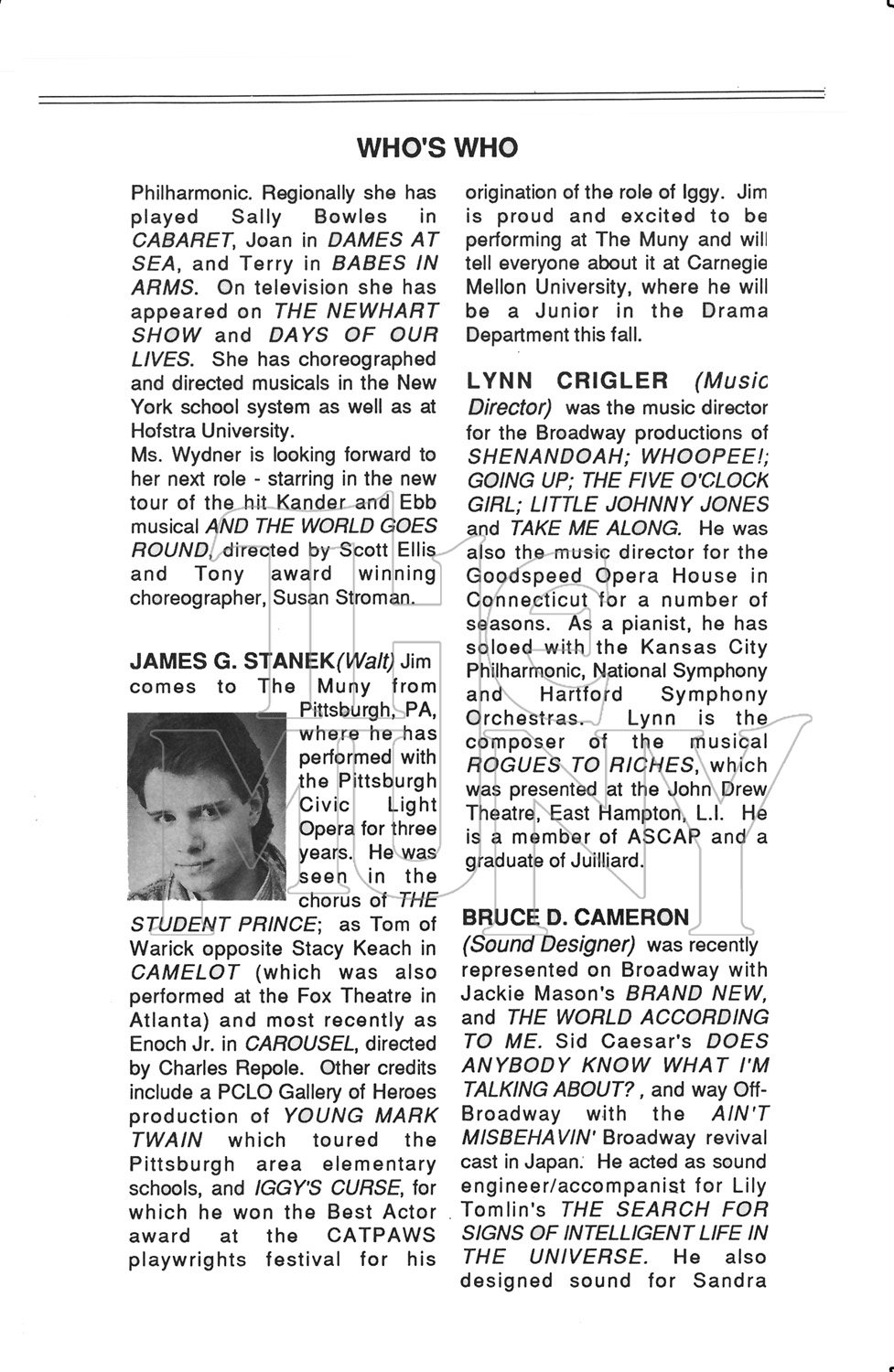 WHO'S WHO

Philharmonic. Regionally she has played Sally Bowles in CABARET, Joan in DAMES AT SEA, and Terry in BABES IN ARMS. On television she has appeared on THE NEWHART SHOW and DAYS OF OUR LIVES. She has choreographed and directed musicals in the New York school system as well as at Hofstra University.
Ms. Wydner is looking forward to her next role - starring in the new tour of the hit Kander and Ebb musical AND THE WORLD GOES ROUND, directed by Scott Ellis and Tony award winning choreographer, Susan Stroman.

JAMES G. STANEK (Walt) Jim comes to The Muny from Pittsburgh, PA, where he has performed with the Pittsburgh Civic Light Opera for three years. He was seen in the chorus of THE STUDENT PRINCE; as Tom of Warick opposite Stacy Keach in CAMELOT (which was also performed at the Fox Theatre in Atlanta) and most recently as Enoch Jr. in CAROUSEL, directed by Charles Repole. Other credits include a PCLO Gallery of Heroes production of YOUNG MARK TWAIN which toured the Pittsburgh area elementary schools, and IGGY'S CURSE, for which he won the Best Actor award at the CATPAWS playwrights festival for his origination of the role of Iggy. Jim is proud and excited to be performing at The Muny and will tell everyone about it at Carnegie Mellon University, where he will be a Junior in the Drama Department this fall.

LYNN CRIGLER (Music Director) was the music director for the Broadway productions of SHENANDOAH; WHOOPEE!; GOING UP; THE FIVE O'CLOCK GIRL; LITTLE JOHNNY JONES and TAKE ME ALONG. He was also the music director for the Goodspeed Opera House in Connecticut for a number of seasons. As a pianist, he has soloed with the Kansas City Philharmonic, National Symphony and Hartford Symphony Orchestras. Lynn is the composer of the musical ROGUES TO RICHES, which was presented at the John Drew Theatre, East Hampton, L.I. He is a member of ASCAP and a graduate of Juilliard.

BRUCE D. CAMERON (Sound Designer) was recently represented on Broadway with Jackie Mason's BRAND NEW, and THE WORLD ACCORDING TO ME. Sid Caesar's DOES ANYBODY KNOW WHAT I'M TALKING ABOUT?, and way Off-Broadway with the AIN'T MISBEHAVIN' Broadway revival cast in Japan. He acted as sound engineer/accompanist for Lily Tomlin's THE SEARCH FOR SIGNS OF INTELLIGENT LIFE IN THE UNIVERSE. He also designed sound for Sandra